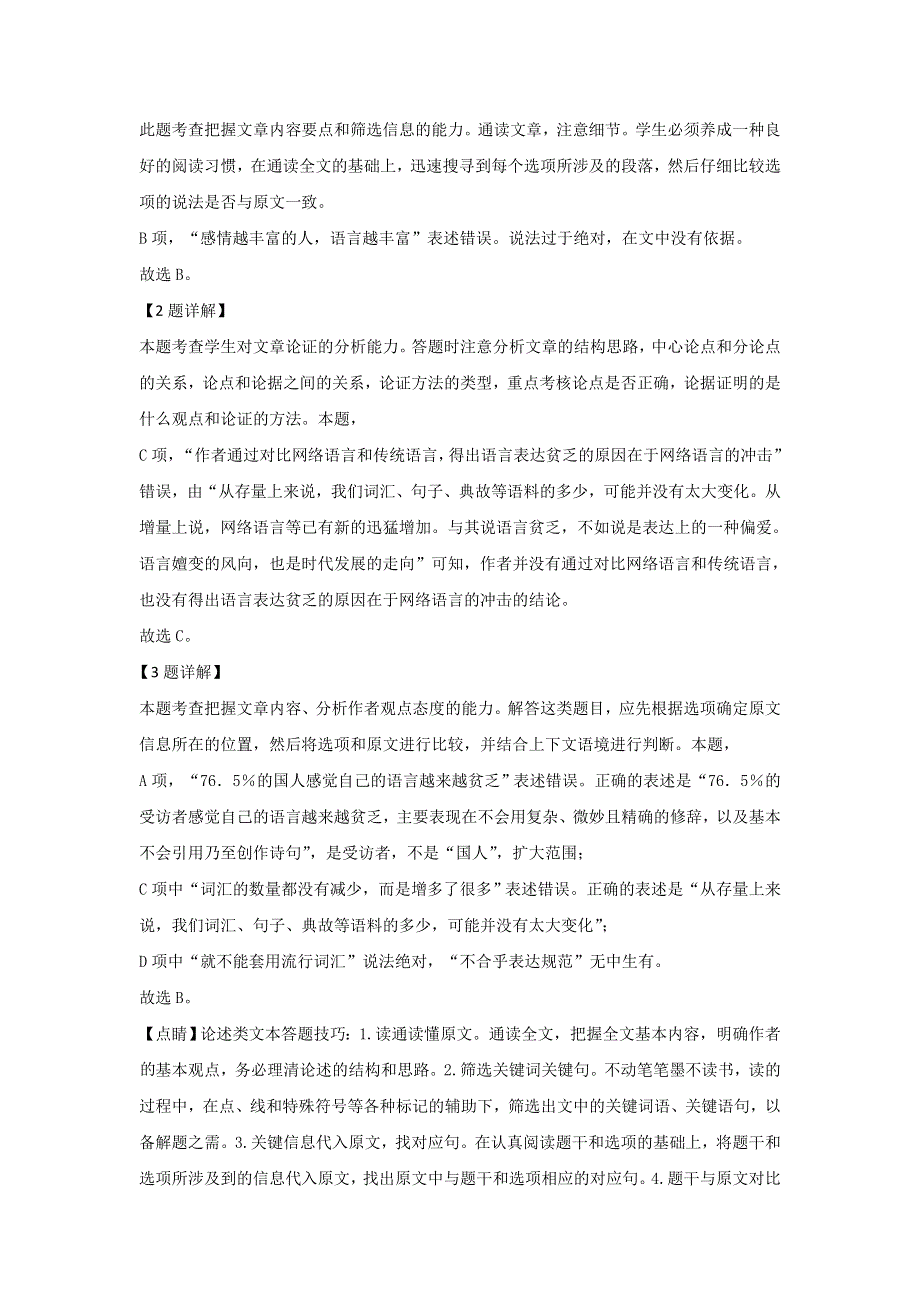 此题考查把握文章内容要点和筛选信息的能力。通读文章，注意细节。学生必须养成一种良好的阅读习惯，在通读全文的基础上，迅速搜寻到每个选项所涉及的段落，然后仔细比较选项的说法是否与原文一致。

B 项，“感情越丰富的人，语言越丰富”表述错误。说法过于绝对，在文中没有依据。

故选 B。

【2 题详解】

本题考查学生对文章论证的分析能力。答题时注意分析文章的结构思路，中心论点和分论点的关系，论点和论据之间的关系，论证方法的类型，重点考核论点是否正确，论据证明的是什么观点和论证的方法。本题，

C 项，“作者通过对比网络语言和传统语言，得出语言表达贫乏的原因在于网络语言的冲击”错误，由“从存量上来说，我们词汇、句子、典故等语料的多少，可能并没有太大变化。从增量上说，网络语言等已有新的迅猛增加。与其说语言贫乏，不如说是表达上的一种偏爱。语言嬗变的风向，也是时代发展的走向”可知，作者并没有通过对比网络语言和传统语言，也没有得出语言表达贫乏的原因在于网络语言的冲击的结论。

故选 C。

【3 题详解】

本题考查把握文章内容、分析作者观点态度的能力。解答这类题目，应先根据选项确定原文信息所在的位置，然后将选项和原文进行比较，并结合上下文语境进行判断。本题，

A 项，“76．5%的国人感觉自己的语言越来越贫乏”表述错误。正确的表述是“76．5%的受访者感觉自己的语言越来越贫乏，主要表现在不会用复杂、微妙且精确的修辞，以及基本不会引用乃至创作诗句”，是受访者，不是“国人”，扩大范围；

C 项中“词汇的数量都没有减少，而是增多了很多”表述错误。正确的表述是“从存量上来说，我们词汇、句子、典故等语料的多少，可能并没有太大变化”；

D 项中“就不能套用流行词汇”说法绝对，“不合乎表达规范”无中生有。

故选 B。

【点睛】论述类文本答题技巧：1.读通读懂原文。通读全文，把握全文基本内容，明确作者的基本观点，务必理清论述的结构和思路。2.筛选关键词关键句。不动笔墨不读书，读的过程中，在点、线和特殊符号等各种标记的辅助下，筛选出文中的关键词语、关键语句，以备解题之需。3.关键信息代入原文，找对应句。在认真阅读题干和选项的基础上，将题干和选项所涉及到的信息代入原文，找出原文中与题干和选项相应的对应句。4.题干与原文对比